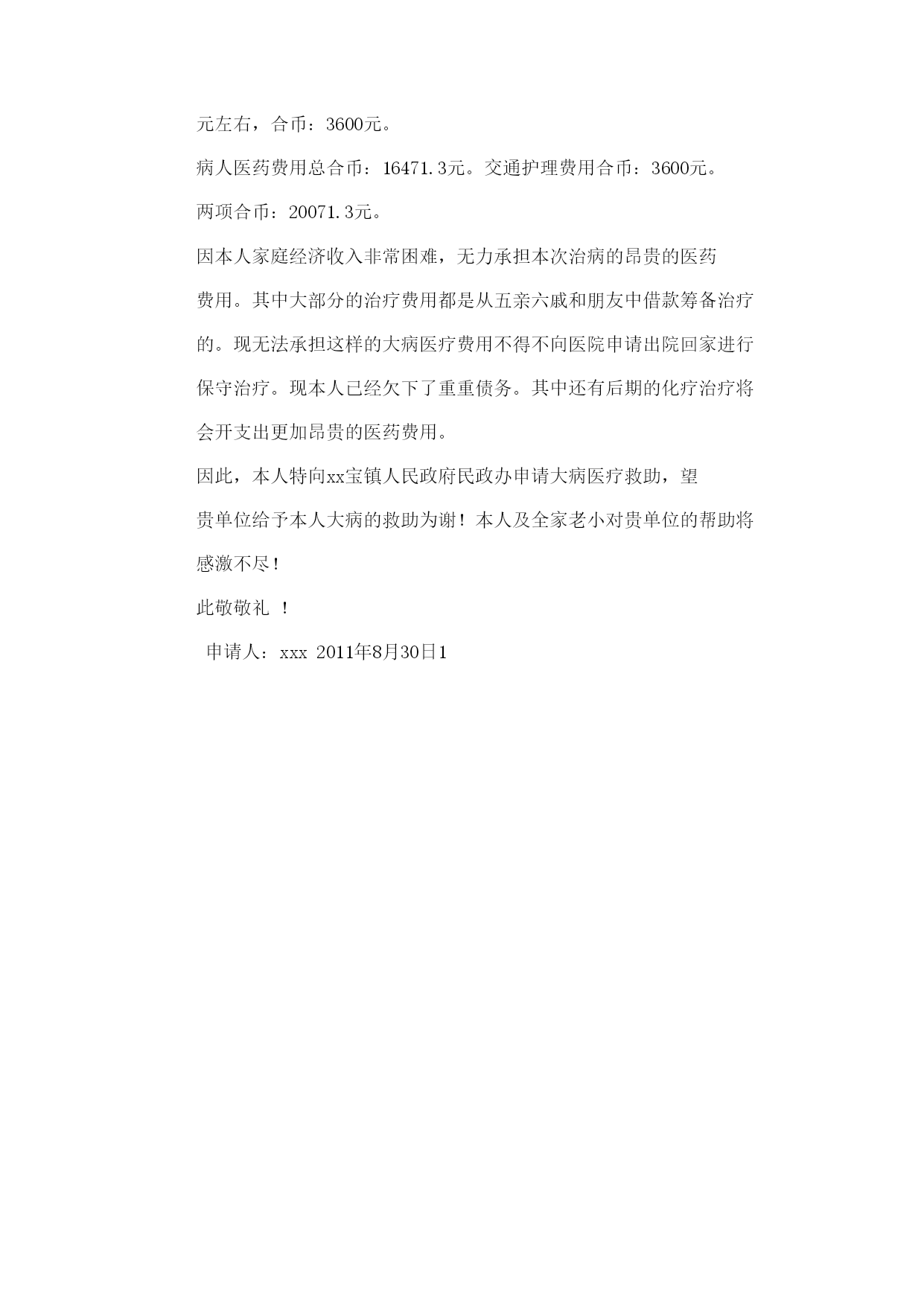 元左右，合币：3600元。

病人医药费用总合币：16471.3元。交通护理费用合币：3600元。

两项合币：20071.3元。

因本人家庭经济收入非常困难，无力承担本次治病的昂贵的医药费用。其中大部分的治疗费用都是从五亲六戚和朋友中借款筹备治疗的。现无法承担这样的大病医疗费用不得不向医院申请出院回家进行保守治疗。现本人已经欠下了重重债务。其中还有后期的化疗治疗将会开支出更加昂贵的医药费用。

因此，本人特向xx宝镇人民政府民政办申请大病医疗救助，望贵单位给予本人大病的救助为谢！本人及全家老小对贵单位的帮助将感激不尽！

此敬敬礼 ！

申请人：xxx 2011年8月30日1